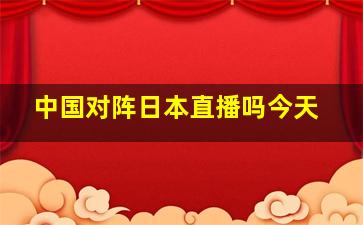 中国对阵日本直播吗今天